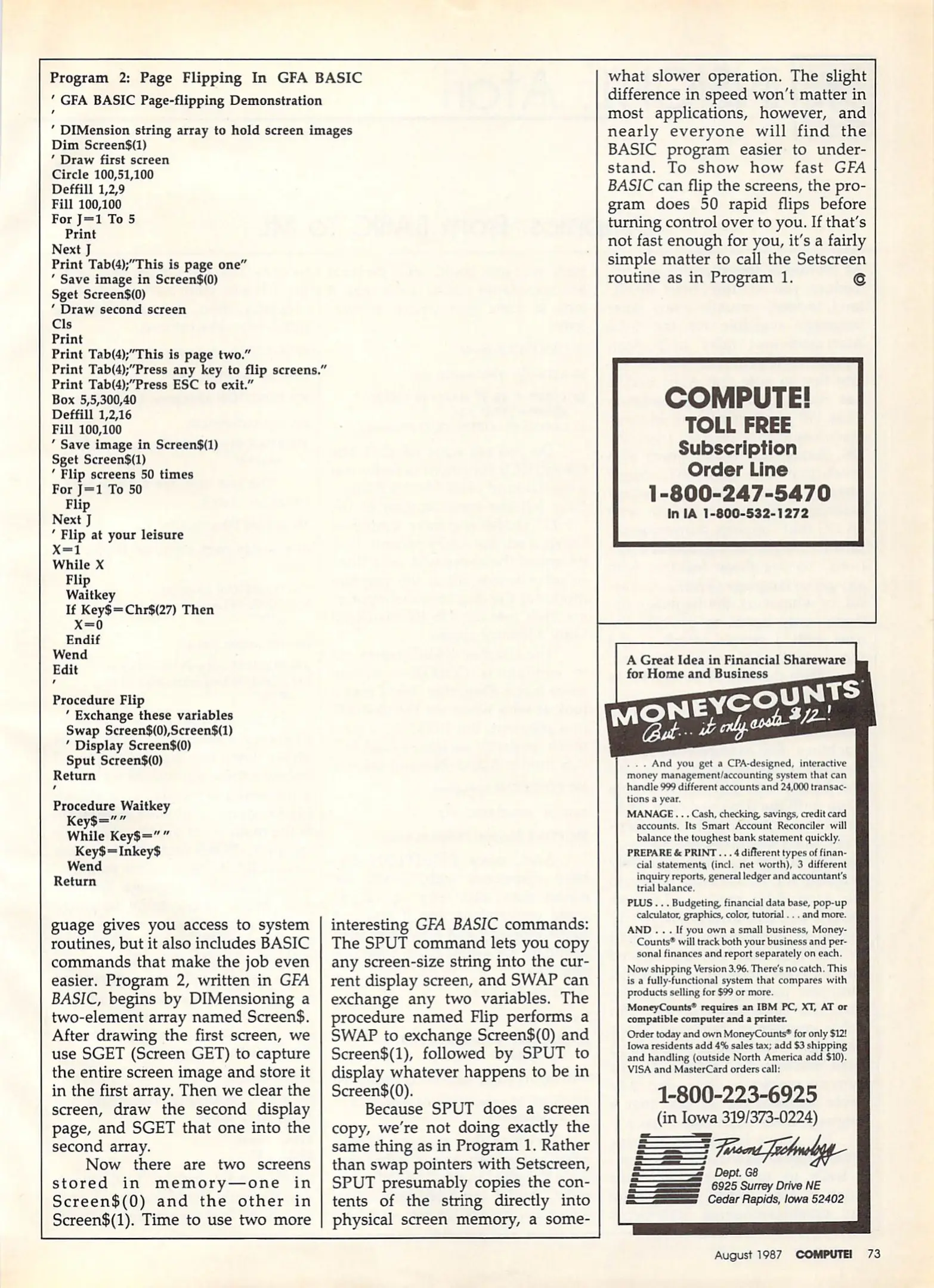 Program 2: Page Flipping In GFA BASIC

' GFA BASIC Page-flipping Demonstration
'
' DIMension string array to hold screen images
Dim Screen$(1)
' Draw first screen
Circle 100,51,100
Deffill 1,2,9
Fill 100,100
For J=1 To 5
  Print
Next J
Print Tab(4);"This is page one"
' Save image in Screen$(0)
Sget Screen$(0)
' Draw second screen
Cls
Print
Print Tab(4);"This is page two."
Print Tab(4);"Press any key to flip screens."
Print Tab(4);"Press ESC to exit."
Box 5,5,300,40
Deffill 1,2,16
Fill 100,100
' Save image in Screen$(1)
Sget Screen$(1)
' Flip screens 50 times
For J=1 To 50
  Flip
Next J
' Flip at your leisure
X=1
While X
  Flip
  Waitkey
  If Key$=Chr$(27) Then
    X=0
  Endif
Wend
Edit
'
Procedure Flip
  ' Exchange these variables
  Swap Screen$(0),Screen$(1)
  ' Display Screen$(0)
  Sput Screen$(0)
Return
'
Procedure Waitkey
  Key$=""
  While Key$=""
    Key$=Inkey$
  Wend
Return

guage gives you access to system routines, but it also includes BASIC commands that make the job even easier. Program 2, written in GFA BASIC, begins by DIMensioning a two-element array named Screen$. After drawing the first screen, we use SGET (Screen GET) to capture the entire screen image and store it in the first array. Then we clear the screen, draw the second display page, and SGET that one into the second array.

Now there are two screens stored in memory—one in Screen$(0) and the other in Screen$(1). Time to use two more interesting GFA BASIC commands: The SPUT command lets you copy any screen-size string into the current display screen, and SWAP can exchange any two variables. The procedure named Flip performs a SWAP to exchange Screen$(0) and Screen$(1), followed by SPUT to display whatever happens to be in Screen$(0).

Because SPUT does a screen copy, we're not doing exactly the same thing as in Program 1. Rather than swap pointers with Setscreen, SPUT presumably copies the contents of the string directly into physical screen memory, a somewhat slower operation. The slight difference in speed won't matter in most applications, however, and nearly everyone will find the BASIC program easier to understand. To show how fast GFA BASIC can flip the screens, the program does 50 rapid flips before turning control over to you. If that's not fast enough for you, it's a fairly simple matter to call the Setscreen routine as in Program 1. ©

COMPUTE!
TOLL FREE
Subscription
Order Line
1-800-247-5470
In IA 1-800-532-1272

A Great Idea in Financial Shareware for Home and Business

MONEYCOUNTS
But... it only costs $12!

. . . And you get a CPA-designed, interactive money management/accounting system that can handle 999 different accounts and 24,000 transactions a year.

MANAGE . . . Cash, checking, savings, credit card accounts. Its Smart Account Reconciler will balance the toughest bank statement quickly.

PREPARE & PRINT . . . 4 different types of financial statements (incl. net worth), 3 different inquiry reports, general ledger and accountant's trial balance.

PLUS . . . Budgeting, financial data base, pop-up calculator, graphics, color, tutorial . . . and more.

AND . . . If you own a small business, MoneyCounts® will track both your business and personal finances and report separately on each.

Now shipping Version 3.96. There's no catch. This is a fully-functional system that compares with products selling for $99 or more.

MoneyCounts® requires an IBM PC, XT, AT or compatible computer and a printer.

Order today and own MoneyCounts® for only $12! Iowa residents add 4% sales tax; add $3 shipping and handling (outside North America add $10). VISA and MasterCard orders call:

1-800-223-6925
(in Iowa 319/373-0224)

Parsons Technology
Dept. G8
6925 Surrey Drive NE
Cedar Rapids, Iowa 52402

August 1987 COMPUTE! 73